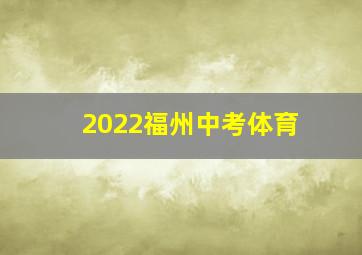 2022福州中考体育